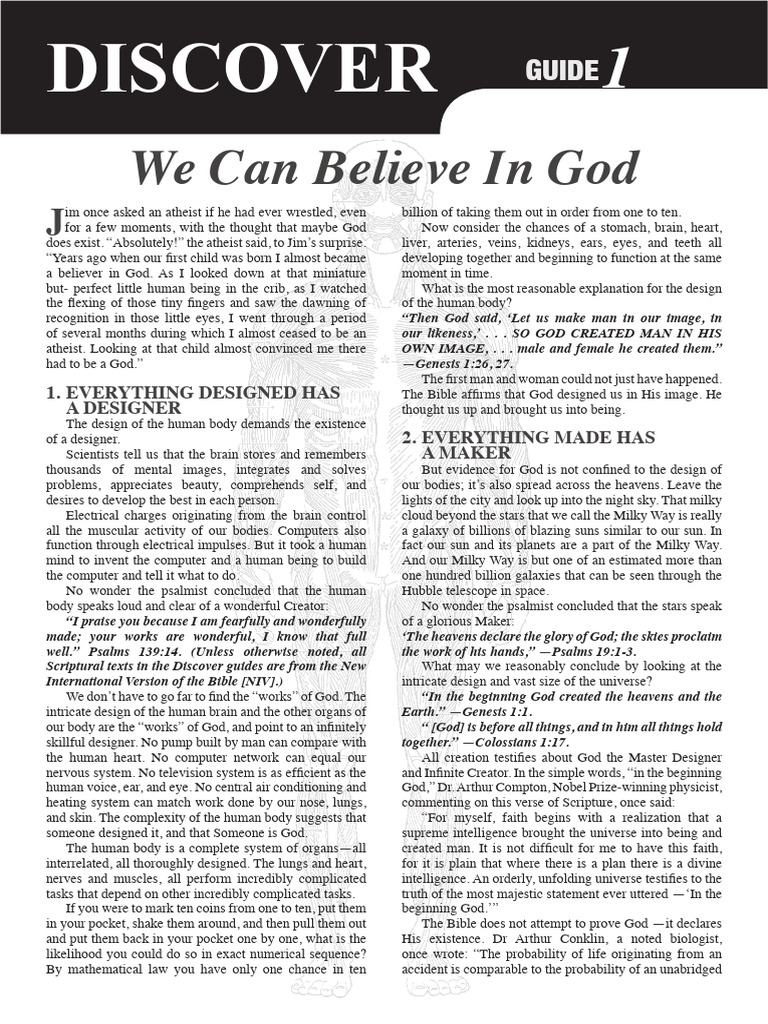 DISCOVER GUIDE 1

We Can Believe In God

Jim once asked an atheist if he had ever wrestled, even for a few moments, with the thought that maybe God does exist. "Absolutely!" the atheist said, to Jim's surprise. "Years ago when our first child was born I almost became a believer in God. As I looked down at that miniature but- perfect little human being in the crib, as I watched the flexing of those tiny fingers and saw the dawning of recognition in those little eyes, I went through a period of several months during which I almost ceased to be an atheist. Looking at that child almost convinced me there had to be a God."

1. EVERYTHING DESIGNED HAS A DESIGNER

The design of the human body demands the existence of a designer.

Scientists tell us that the brain stores and remembers thousands of mental images, integrates and solves problems, appreciates beauty, comprehends self, and desires to develop the best in each person.

Electrical charges originating from the brain control all the muscular activity of our bodies. Computers also function through electrical impulses. But it took a human mind to invent the computer and a human being to build the computer and tell it what to do.

No wonder the psalmist concluded that the human body speaks loud and clear of a wonderful Creator:

"I praise you because I am fearfully and wonderfully made; your works are wonderful, I know that full well." Psalms 139:14. (Unless otherwise noted, all Scriptural texts in the Discover guides are from the New International Version of the Bible [NIV].)

We don't have to go far to find the "works" of God. The intricate design of the human brain and the other organs of our body are the "works" of God, and point to an infinitely skillful designer. No pump built by man can compare with the human heart. No computer network can equal our nervous system. No television system is as efficient as the human voice, ear, and eye. No central air conditioning and heating system can match work done by our nose, lungs, and skin. The complexity of the human body suggests that someone designed it, and that Someone is God.

The human body is a complete system of organs—all interrelated, all thoroughly designed. The lungs and heart, nerves and muscles, all perform incredibly complicated tasks that depend on other incredibly complicated tasks.

If you were to mark ten coins from one to ten, put them in your pocket, shake them around, and then pull them out and put them back in your pocket one by one, what is the likelihood you could do so in exact numerical sequence? By mathematical law you have only one chance in ten billion of taking them out in order from one to ten.

Now consider the chances of a stomach, brain, heart, liver, arteries, veins, kidneys, ears, eyes, and teeth all developing together and beginning to function at the same moment in time.

What is the most reasonable explanation for the design of the human body?

"Then God said, 'Let us make man in our image, in our likeness,' . . . SO GOD CREATED MAN IN HIS OWN IMAGE, . . . male and female he created them." —Genesis 1:26, 27.

The first man and woman could not just have happened. The Bible affirms that God designed us in His image. He thought us up and brought us into being.

2. EVERYTHING MADE HAS A MAKER

But evidence for God is not confined to the design of our bodies; it's also spread across the heavens. Leave the lights of the city and look up into the night sky. That milky cloud beyond the stars that we call the Milky Way is really a galaxy of billions of blazing suns similar to our sun. In fact our sun and its planets are a part of the Milky Way. And our Milky Way is but one of an estimated more than one hundred billion galaxies that can be seen through the Hubble telescope in space.

No wonder the psalmist concluded that the stars speak of a glorious Maker:

'The heavens declare the glory of God; the skies proclaim the work of his hands," —Psalms 19:1-3.

What may we reasonably conclude by looking at the intricate design and vast size of the universe?

"In the beginning God created the heavens and the Earth." —Genesis 1:1.

" [God] is before all things, and in him all things hold together." —Colossians 1:17.

All creation testifies about God the Master Designer and Infinite Creator. In the simple words, "in the beginning God," Dr. Arthur Compton, Nobel Prize-winning physicist, commenting on this verse of Scripture, once said:

"For myself, faith begins with a realization that a supreme intelligence brought the universe into being and created man. It is not difficult for me to have this faith, for it is plain that where there is a plan there is a divine intelligence. An orderly, unfolding universe testifies to the truth of the most majestic statement ever uttered —'In the beginning God.'"

The Bible does not attempt to prove God —it declares His existence. Dr Arthur Conklin, a noted biologist, once wrote: "The probability of life originating from an accident is comparable to the probability of an unabridged